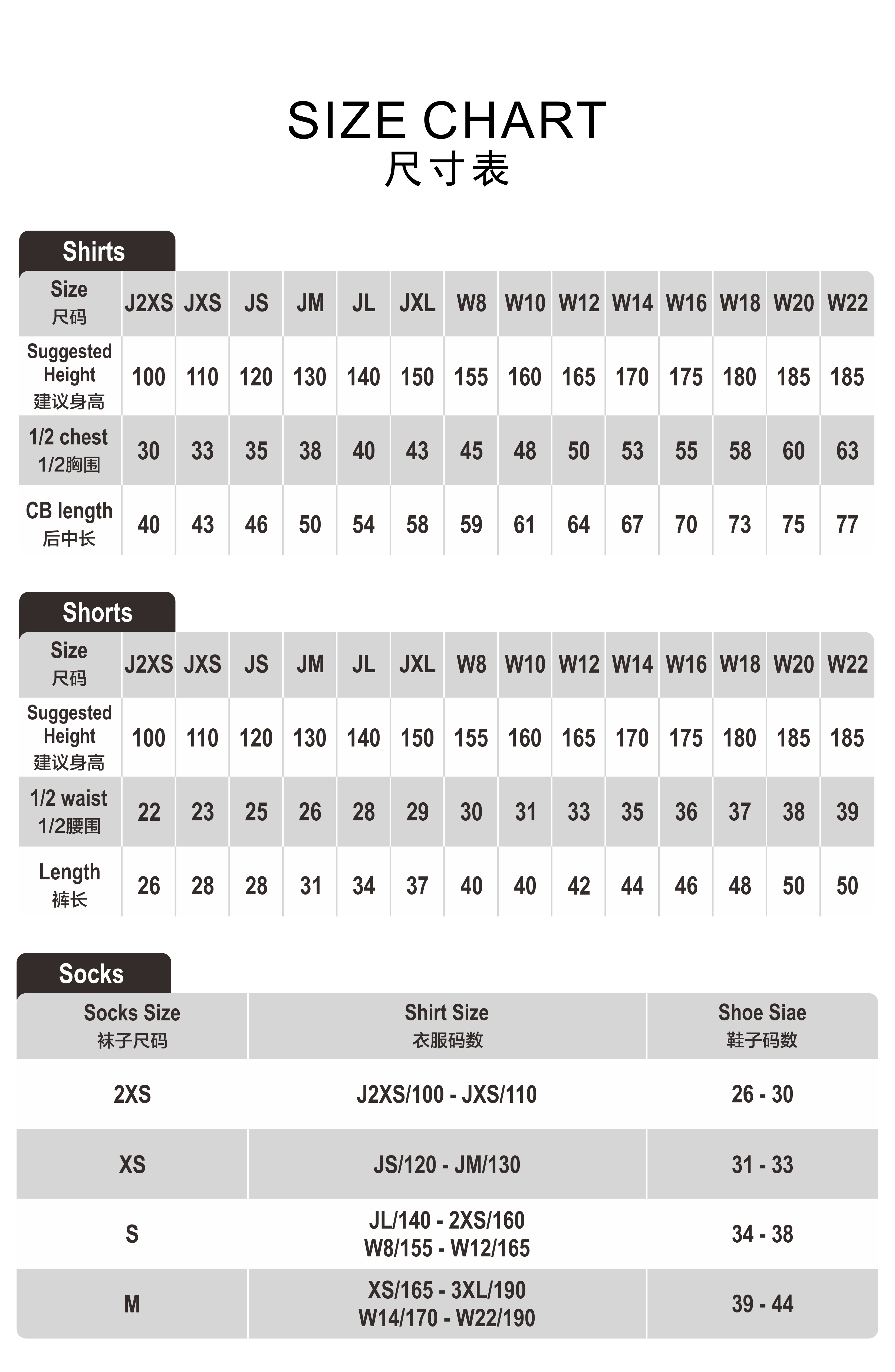 SIZE CHART
尺寸表

Shirts

| Size 尺码 | J2XS | JXS | JS | JM | JL | JXL | W8 | W10 | W12 | W14 | W16 | W18 | W20 | W22 |
|---|---|---|---|---|---|---|---|---|---|---|---|---|---|---|
| Suggested Height 建议身高 | 100 | 110 | 120 | 130 | 140 | 150 | 155 | 160 | 165 | 170 | 175 | 180 | 185 | 185 |
| 1/2 chest 1/2胸围 | 30 | 33 | 35 | 38 | 40 | 43 | 45 | 48 | 50 | 53 | 55 | 58 | 60 | 63 |
| CB length 后中长 | 40 | 43 | 46 | 50 | 54 | 58 | 59 | 61 | 64 | 67 | 70 | 73 | 75 | 77 |

Shorts

| Size 尺码 | J2XS | JXS | JS | JM | JL | JXL | W8 | W10 | W12 | W14 | W16 | W18 | W20 | W22 |
|---|---|---|---|---|---|---|---|---|---|---|---|---|---|---|
| Suggested Height 建议身高 | 100 | 110 | 120 | 130 | 140 | 150 | 155 | 160 | 165 | 170 | 175 | 180 | 185 | 185 |
| 1/2 waist 1/2腰围 | 22 | 23 | 25 | 26 | 28 | 29 | 30 | 31 | 33 | 35 | 36 | 37 | 38 | 39 |
| Length 裤长 | 26 | 28 | 28 | 31 | 34 | 37 | 40 | 40 | 42 | 44 | 46 | 48 | 50 | 50 |

Socks

| Socks Size 袜子尺码 | Shirt Size 衣服码数 | Shoe Siae 鞋子码数 |
|---|---|---|
| 2XS | J2XS/100 - JXS/110 | 26 - 30 |
| XS | JS/120 - JM/130 | 31 - 33 |
| S | JL/140 - 2XS/160 W8/155 - W12/165 | 34 - 38 |
| M | XS/165 - 3XL/190 W14/170 - W22/190 | 39 - 44 |